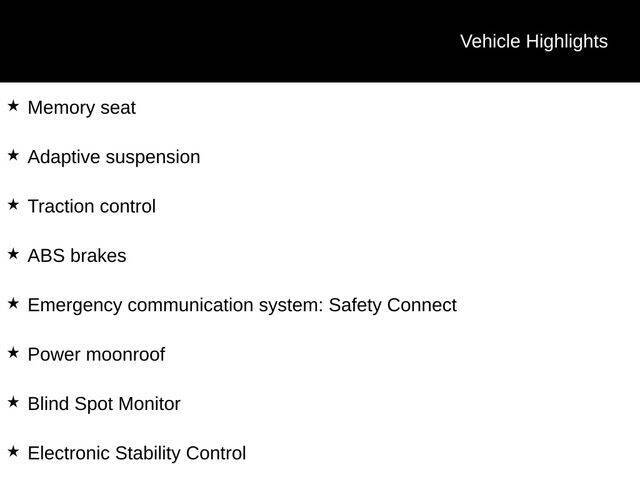 Vehicle Highlights

★ Memory seat

★ Adaptive suspension

★ Traction control

★ ABS brakes

★ Emergency communication system: Safety Connect

★ Power moonroof

★ Blind Spot Monitor

★ Electronic Stability Control